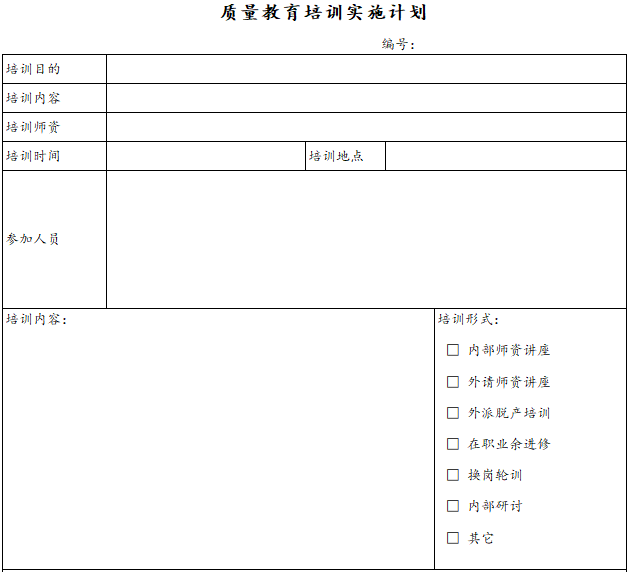 质量教育培训实施计划

编号：

| 培训目的 | | | |
|---|---|---|---|
| 培训内容 | | | |
| 培训师资 | | | |
| 培训时间 | | 培训地点 | |
| 参加人员 | | | |

培训内容：

培训形式：

☐ 内部师资讲座

☐ 外请师资讲座

☐ 外派脱产培训

☐ 在职业余进修

☐ 换岗轮训

☐ 内部研讨

☐ 其它